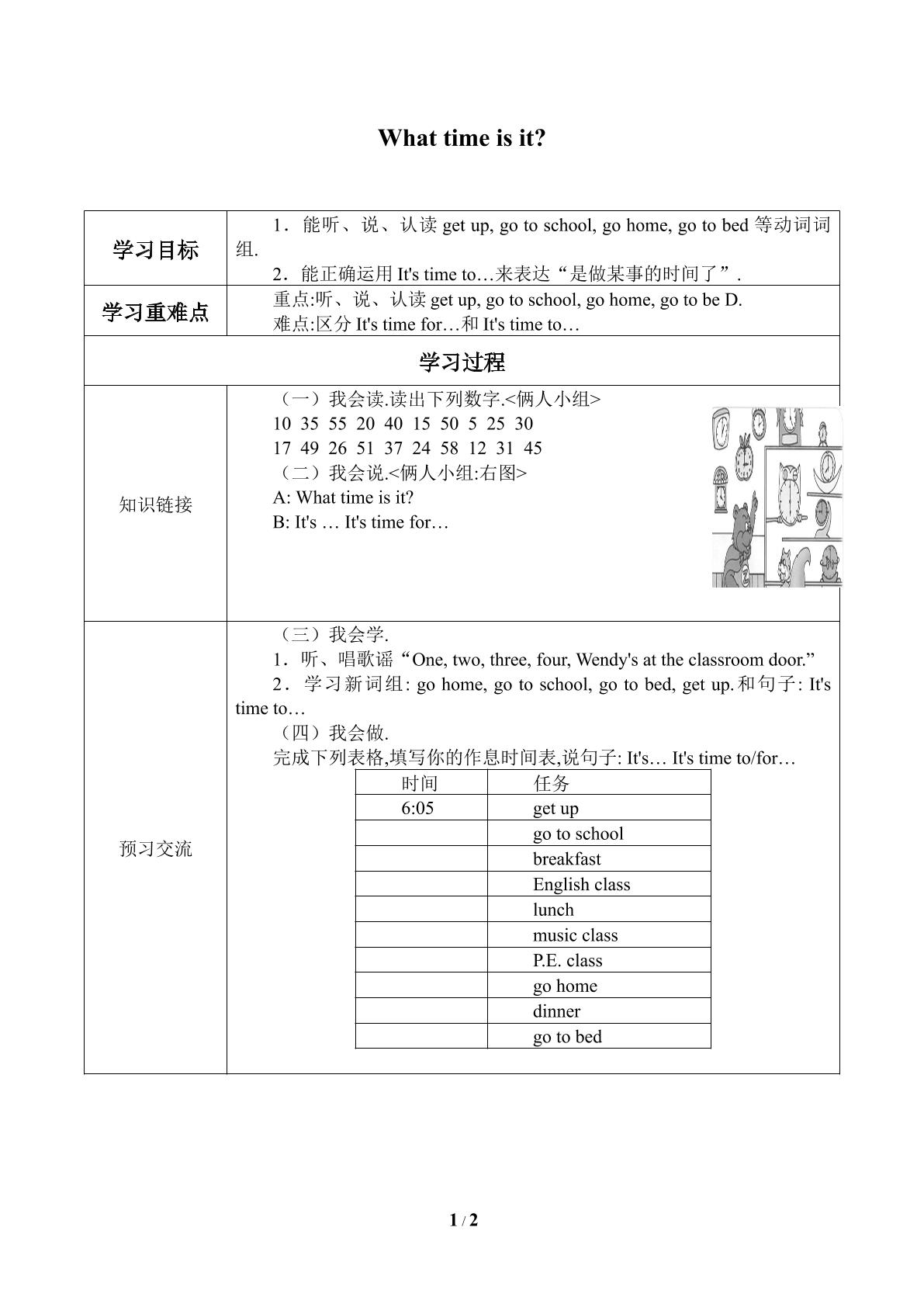 What time is it?

| 学习目标 | 1.能听、说、认读get up, go to school, go home, go to bed等动词词组. 2.能正确运用It's time to…来表达“是做某事的时间了”. |
|---|---|
| 学习重难点 | 重点:听、说、认读get up, go to school, go home, go to be D. 难点:区分It's time for…和It's time to… |
| 学习过程 | |
| 知识链接 | (一)我会读.读出下列数字.<俩人小组> 10 35 55 20 40 15 50 5 25 30 17 49 26 51 37 24 58 12 31 45 (二)我会说.<俩人小组:右图> A: What time is it? B: It's … It's time for… |
| 预习交流 | (三)我会学. 1.听、唱歌谣“One, two, three, four, Wendy's at the classroom door.” 2.学习新词组: go home, go to school, go to bed, get up.和句子: It's time to… (四)我会做. 完成下列表格,填写你的作息时间表,说句子: It's… It's time to/for… |

| 时间 | 任务 |
|---|---|
| 6:05 | get up |
| | go to school |
| | breakfast |
| | English class |
| | lunch |
| | music class |
| | P.E. class |
| | go home |
| | dinner |
| | go to bed |

1 / 2